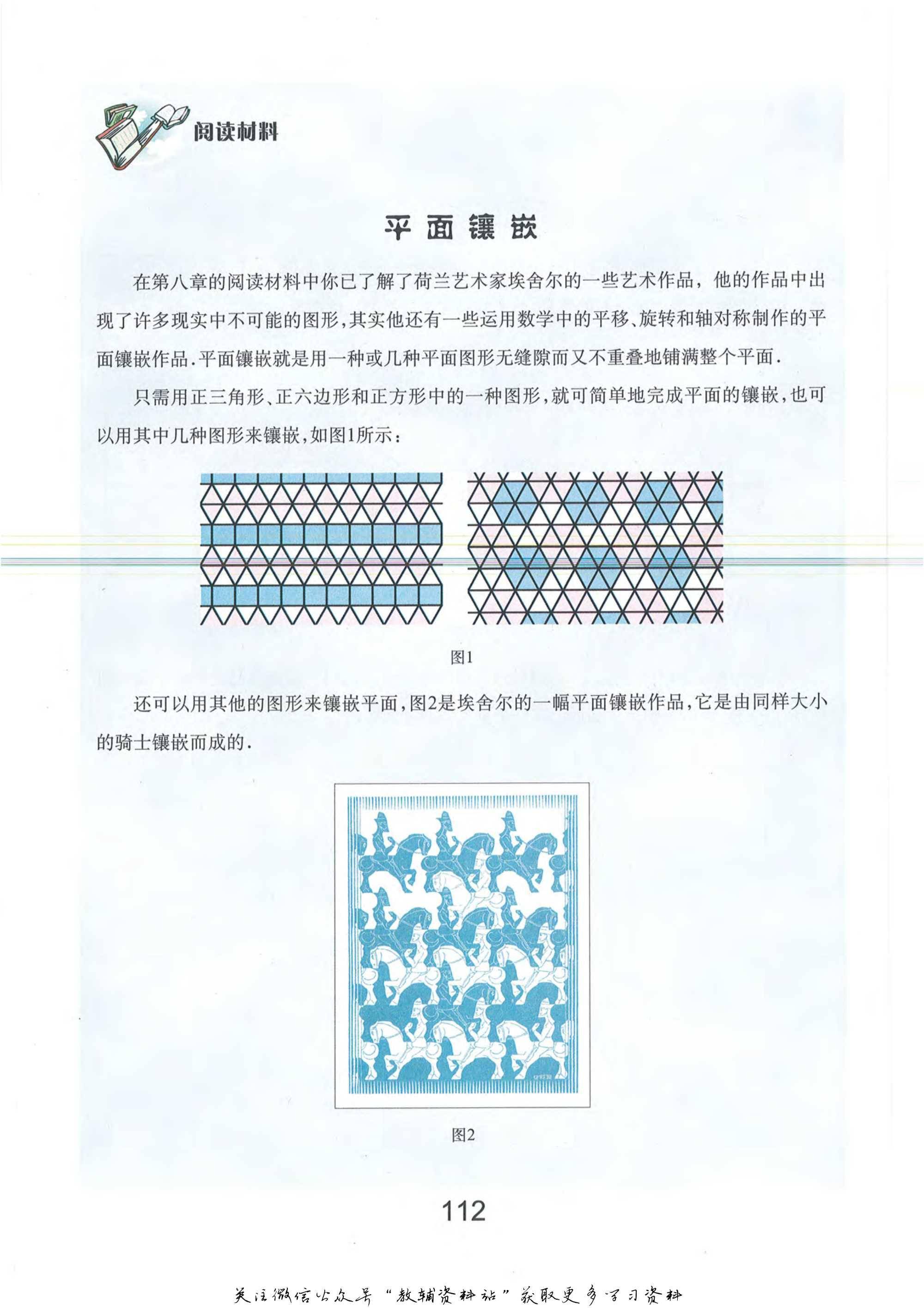 阅读材料

平面镶嵌

在第八章的阅读材料中你已了解了荷兰艺术家埃舍尔的一些艺术作品，他的作品中出现了许多现实中不可能的图形，其实他还有一些运用数学中的平移、旋转和轴对称制作的平面镶嵌作品.平面镶嵌就是用一种或几种平面图形无缝隙而又不重叠地铺满整个平面.

只需用正三角形、正六边形和正方形中的一种图形，就可简单地完成平面的镶嵌，也可以用其中几种图形来镶嵌，如图1所示：

图1

还可以用其他的图形来镶嵌平面，图2是埃舍尔的一幅平面镶嵌作品，它是由同样大小的骑士镶嵌而成的.

图2

112

关注微信公众号“教辅资料站”获取更多学习资料